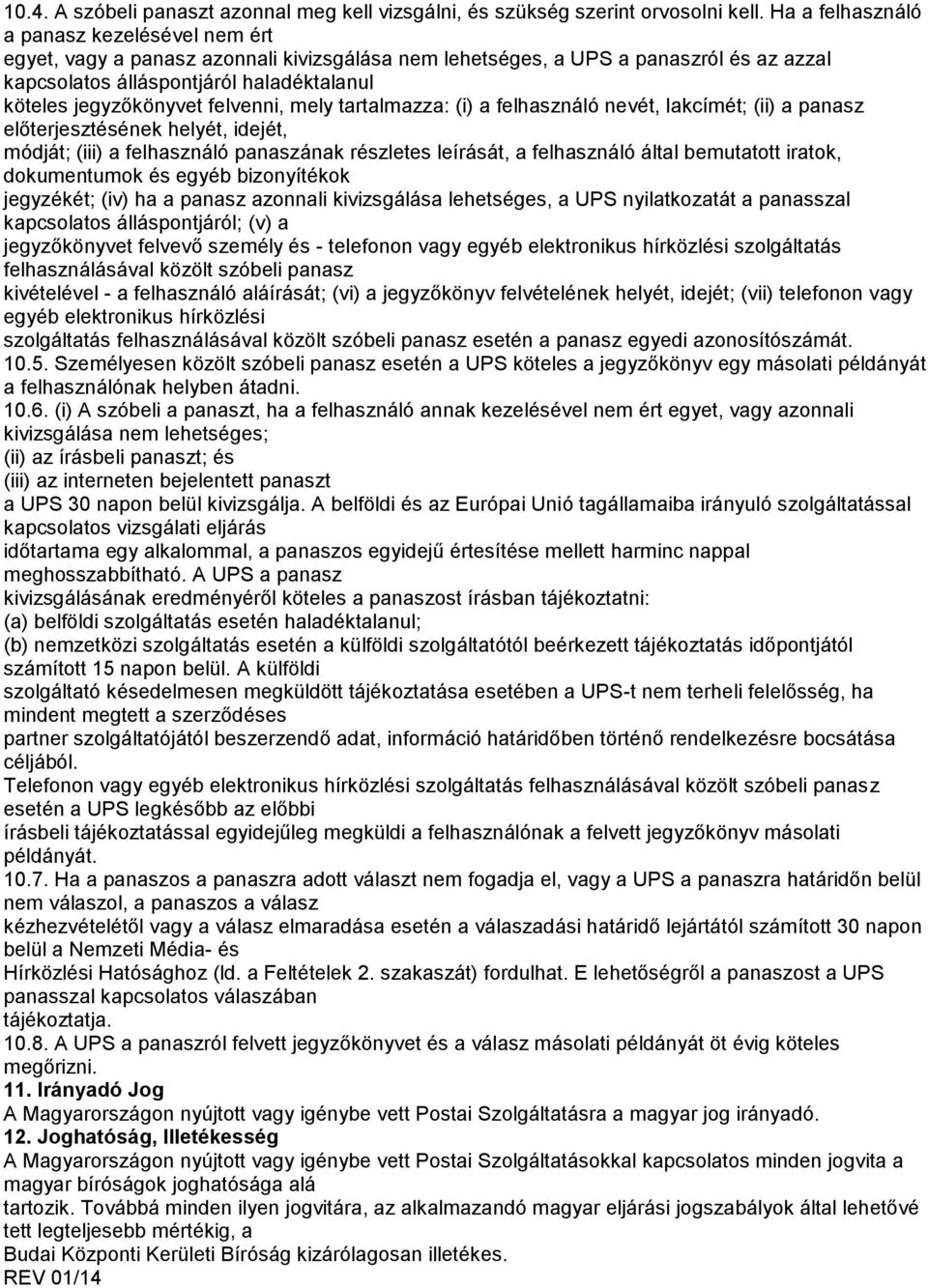 10.4. A szóbeli panaszt azonnal meg kell vizsgálni, és szükség szerint orvosolni kell. Ha a felhasználó a panasz kezelésével nem ért egyet, vagy a panasz azonnali kivizsgálása nem lehetséges, a UPS a panaszról és az azzal kapcsolatos álláspontjáról haladéktalanul köteles jegyzőkönyvet felvenni, mely tartalmazza: (i) a felhasználó nevét, lakcímét; (ii) a panasz előterjesztésének helyét, idejét, módját; (iii) a felhasználó panaszának részletes leírását, a felhasználó által bemutatott iratok, dokumentumok és egyéb bizonyítékok jegyzékét; (iv) ha a panasz azonnali kivizsgálása lehetséges, a UPS nyilatkozatát a panasszal kapcsolatos álláspontjáról; (v) a jegyzőkönyvet felvevő személy és - telefonon vagy egyéb elektronikus hírközlési szolgáltatás felhasználásával közölt szóbeli panasz kivételével - a felhasználó aláírását; (vi) a jegyzőkönyv felvételének helyét, idejét; (vii) telefonon vagy egyéb elektronikus hírközlési szolgáltatás felhasználásával közölt szóbeli panasz esetén a panasz egyedi azonosítószámát.
10.5. Személyesen közölt szóbeli panasz esetén a UPS köteles a jegyzőkönyv egy másolati példányát a felhasználónak helyben átadni.
10.6. (i) A szóbeli a panaszt, ha a felhasználó annak kezelésével nem ért egyet, vagy azonnali kivizsgálása nem lehetséges;
(ii) az írásbeli panaszt; és
(iii) az interneten bejelentett panaszt
a UPS 30 napon belül kivizsgálja. A belföldi és az Európai Unió tagállamaiba irányuló szolgáltatással kapcsolatos vizsgálati eljárás időtartama egy alkalommal, a panaszos egyidejű értesítése mellett harminc nappal meghosszabbítható. A UPS a panasz kivizsgálásának eredményéről köteles a panaszost írásban tájékoztatni:
(a) belföldi szolgáltatás esetén haladéktalanul;
(b) nemzetközi szolgáltatás esetén a külföldi szolgáltatótól beérkezett tájékoztatás időpontjától számított 15 napon belül. A külföldi szolgáltató késedelmesen megküldött tájékoztatása esetében a UPS-t nem terheli felelősség, ha mindent megtett a szerződéses partner szolgáltatójától beszerzendő adat, információ határidőben történő rendelkezésre bocsátása céljából.
Telefonon vagy egyéb elektronikus hírközlési szolgáltatás felhasználásával közölt szóbeli panasz esetén a UPS legkésőbb az előbbi írásbeli tájékoztatással egyidejűleg megküldi a felhasználónak a felvett jegyzőkönyv másolati példányát.
10.7. Ha a panaszos a panaszra adott választ nem fogadja el, vagy a UPS a panaszra határidőn belül nem válaszol, a panaszos a válasz kézhezvételétől vagy a válasz elmaradása esetén a válaszadási határidő lejártától számított 30 napon belül a Nemzeti Média- és Hírközlési Hatósághoz (ld. a Feltételek 2. szakaszát) fordulhat. E lehetőségről a panaszost a UPS panasszal kapcsolatos válaszában tájékoztatja.
10.8. A UPS a panaszról felvett jegyzőkönyvet és a válasz másolati példányát öt évig köteles megőrizni.
11. Irányadó Jog
A Magyarországon nyújtott vagy igénybe vett Postai Szolgáltatásra a magyar jog irányadó.
12. Joghatóság, Illetékesség
A Magyarországon nyújtott vagy igénybe vett Postai Szolgáltatásokkal kapcsolatos minden jogvita a magyar bíróságok joghatósága alá tartozik. Továbbá minden ilyen jogvitára, az alkalmazandó magyar eljárási jogszabályok által lehetővé tett legteljesebb mértékig, a Budai Központi Kerületi Bíróság kizárólagosan illetékes.
REV 01/14